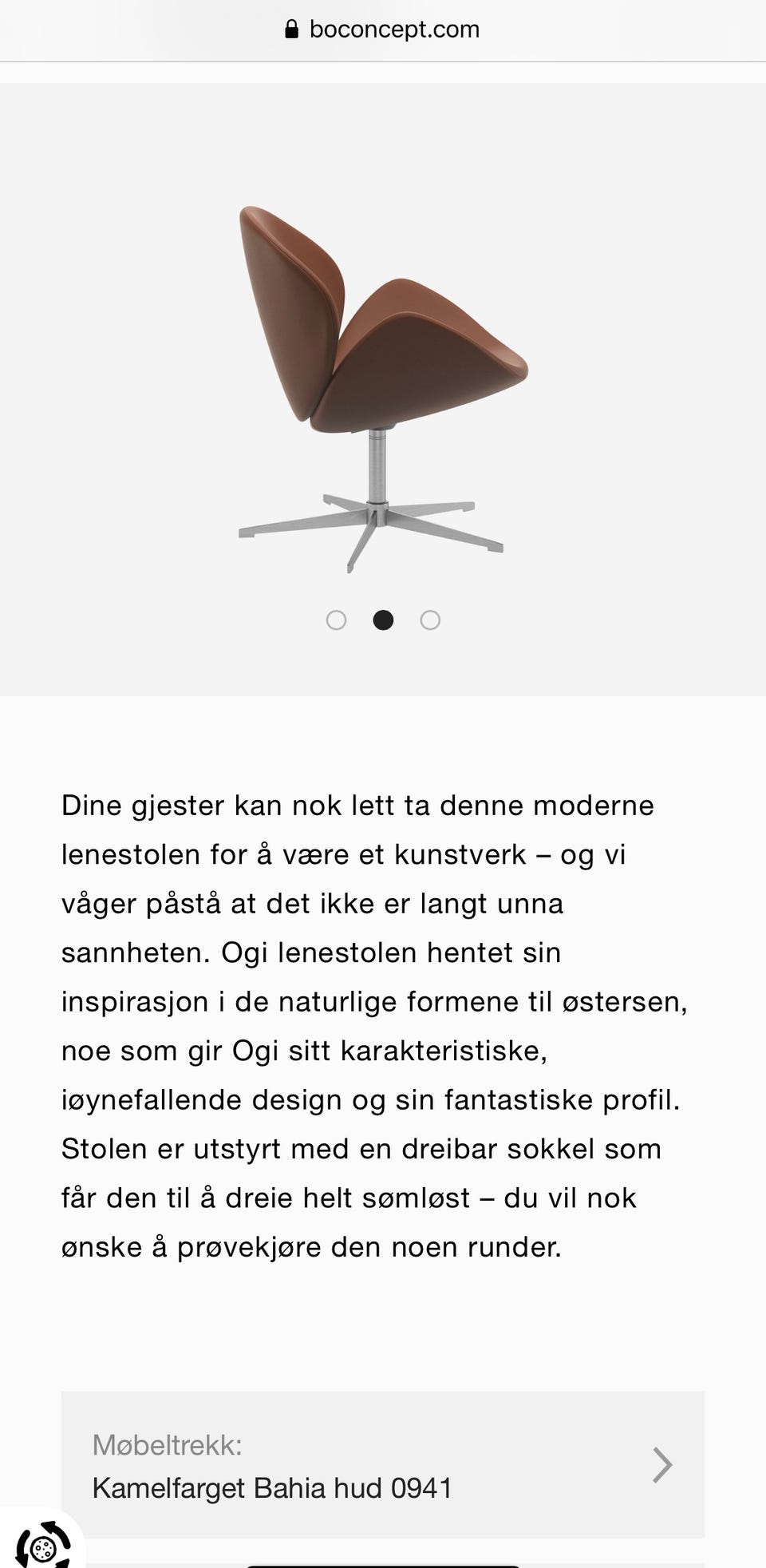 boconcept.com

Dine gjester kan nok lett ta denne moderne lenestolen for å være et kunstverk – og vi våger påstå at det ikke er langt unna sannheten. Ogi lenestolen hentet sin inspirasjon i de naturlige formene til østersen, noe som gir Ogi sitt karakteristiske, iøynefallende design og sin fantastiske profil. Stolen er utstyrt med en dreibar sokkel som får den til å dreie helt sømløst – du vil nok ønske å prøvekjøre den noen runder.

Møbeltrekk:
Kamelfarget Bahia hud 0941